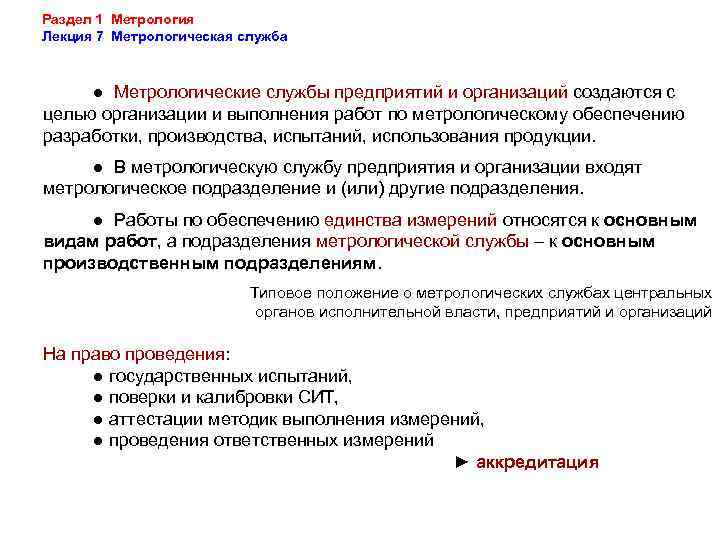 Раздел 1 Метрология
Лекция 7 Метрологическая служба

● Метрологические службы предприятий и организаций создаются с целью организации и выполнения работ по метрологическому обеспечению разработки, производства, испытаний, использования продукции.

● В метрологическую службу предприятия и организации входят метрологическое подразделение и (или) другие подразделения.

● Работы по обеспечению единства измерений относятся к основным видам работ, а подразделения метрологической службы – к основным производственным подразделениям.

Типовое положение о метрологических службах центральных органов исполнительной власти, предприятий и организаций

На право проведения:
● государственных испытаний,
● поверки и калибровки СИТ,
● аттестации методик выполнения измерений,
● проведения ответственных измерений

► аккредитация